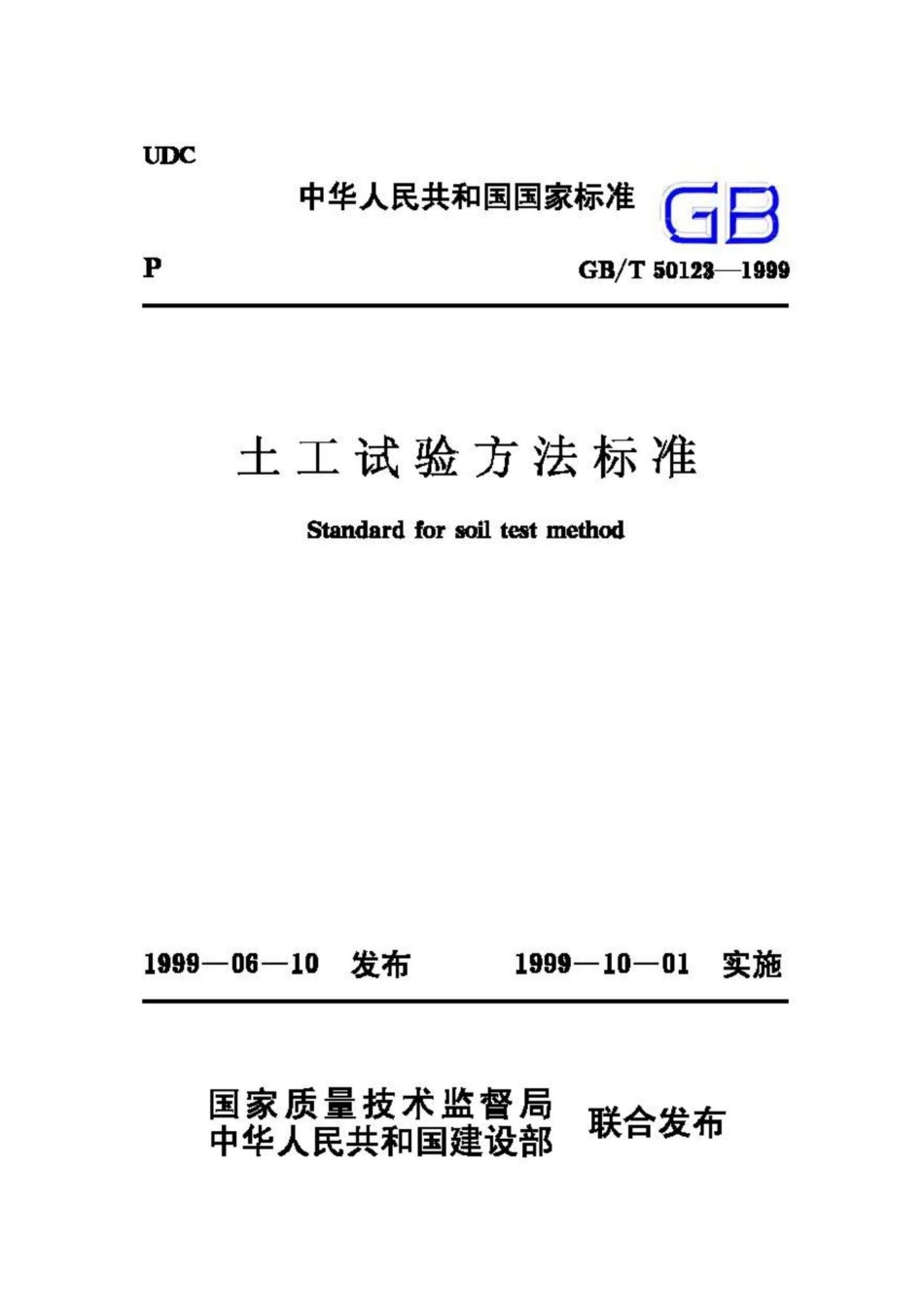 UDC

中华人民共和国国家标准

GB

P

GB/T 50123—1999

土工试验方法标准

Standard for soil test method

1999—06—10 发布　　1999—10—01 实施

国家质量技术监督局
中华人民共和国建设部
联合发布